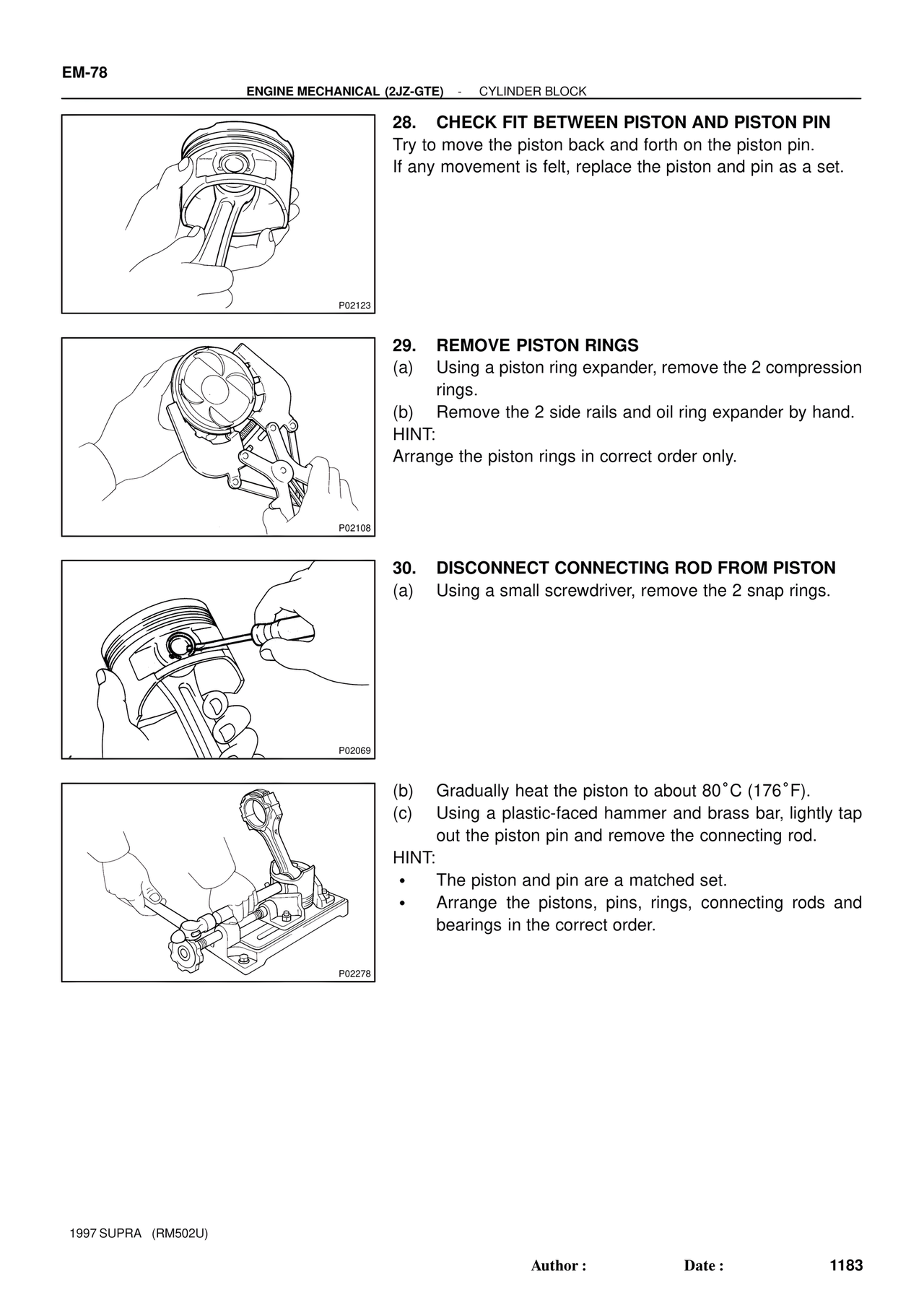 EM-78

ENGINE MECHANICAL (2JZ-GTE) - CYLINDER BLOCK

P02123

28. CHECK FIT BETWEEN PISTON AND PISTON PIN
Try to move the piston back and forth on the piston pin.
If any movement is felt, replace the piston and pin as a set.

P02108

29. REMOVE PISTON RINGS
(a) Using a piston ring expander, remove the 2 compression rings.
(b) Remove the 2 side rails and oil ring expander by hand.
HINT:
Arrange the piston rings in correct order only.

P02069

30. DISCONNECT CONNECTING ROD FROM PISTON
(a) Using a small screwdriver, remove the 2 snap rings.

P02278

(b) Gradually heat the piston to about 80°C (176°F).
(c) Using a plastic-faced hammer and brass bar, lightly tap out the piston pin and remove the connecting rod.
HINT:
• The piston and pin are a matched set.
• Arrange the pistons, pins, rings, connecting rods and bearings in the correct order.

1997 SUPRA (RM502U)

Author : Date : 1183